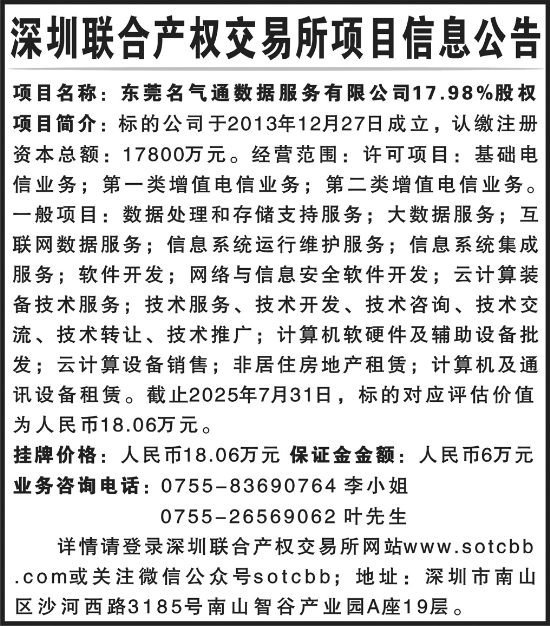 深圳联合产权交易所项目信息公告

项目名称：东莞名气通数据服务有限公司17.98%股权

项目简介：标的公司于2013年12月27日成立，认缴注册资本总额：17800万元。经营范围：许可项目：基础电信业务；第一类增值电信业务；第二类增值电信业务。一般项目：数据处理和存储支持服务；大数据服务；互联网数据服务；信息系统运行维护服务；信息系统集成服务；软件开发；网络与信息安全软件开发；云计算装备技术服务；技术服务、技术开发、技术咨询、技术交流、技术转让、技术推广；计算机软硬件及辅助设备批发；云计算设备销售；非居住房地产租赁；计算机及通讯设备租赁。截止2025年7月31日，标的对应评估价值为人民币18.06万元。

挂牌价格：人民币18.06万元 保证金金额：人民币6万元

业务咨询电话：0755-83690764 李小姐

0755-26569062 叶先生

详情请登录深圳联合产权交易所网站www.sotcbb.com或关注微信公众号sotcbb；地址：深圳市南山区沙河西路3185号南山智谷产业园A座19层。